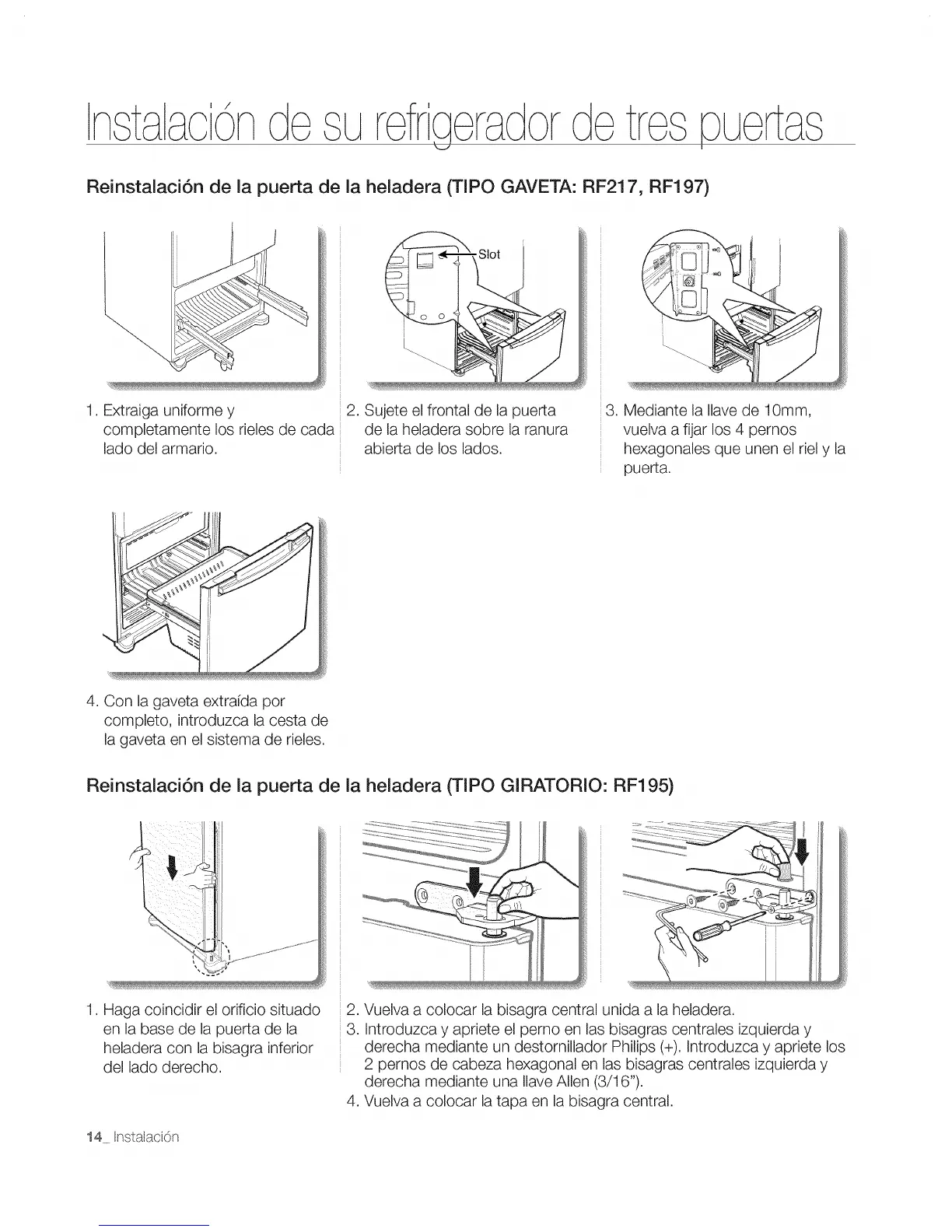 Instalación de su refrigerador de tres puertas

Reinstalación de la puerta de la heladera (TIPO GAVETA: RF217, RF197)

Slot

1. Extraiga uniforme y completamente los rieles de cada lado del armario.

2. Sujete el frontal de la puerta de la heladera sobre la ranura abierta de los lados.

3. Mediante la llave de 10mm, vuelva a fijar los 4 pernos hexagonales que unen el riel y la puerta.

4. Con la gaveta extraída por completo, introduzca la cesta de la gaveta en el sistema de rieles.

Reinstalación de la puerta de la heladera (TIPO GIRATORIO: RF195)

1. Haga coincidir el orificio situado en la base de la puerta de la heladera con la bisagra inferior del lado derecho.

2. Vuelva a colocar la bisagra central unida a la heladera.
3. Introduzca y apriete el perno en las bisagras centrales izquierda y derecha mediante un destornillador Philips (+). Introduzca y apriete los 2 pernos de cabeza hexagonal en las bisagras centrales izquierda y derecha mediante una llave Allen (3/16").
4. Vuelva a colocar la tapa en la bisagra central.

14_ Instalación